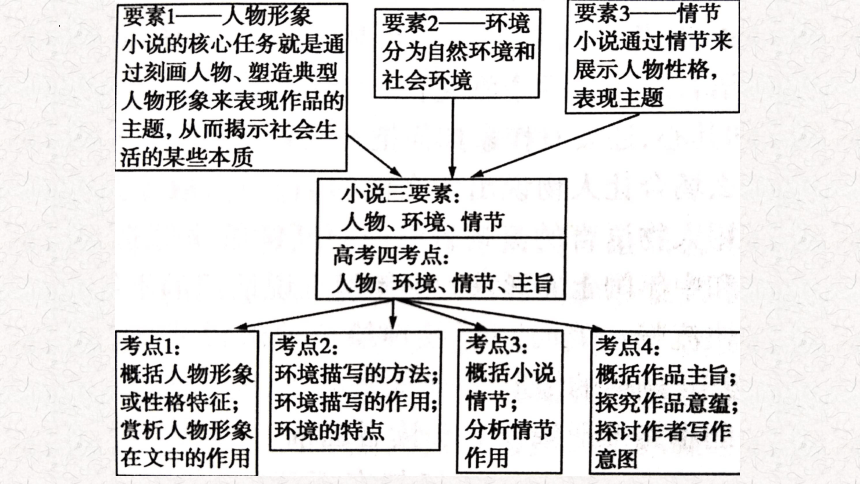 要素1——人物形象
小说的核心任务就是通过刻画人物、塑造典型人物形象来表现作品的主题，从而揭示社会生活的某些本质

要素2——环境
分为自然环境和社会环境

要素3——情节
小说通过情节来展示人物性格，表现主题

小说三要素：
人物、环境、情节

高考四考点：
人物、环境、情节、主旨

考点1：
概括人物形象或性格特征；
赏析人物形象在文中的作用

考点2：
环境描写的方法；
环境描写的作用；
环境的特点

考点3：
概括小说情节；
分析情节作用

考点4：
概括作品主旨；
探究作品意蕴；
探讨作者写作意图